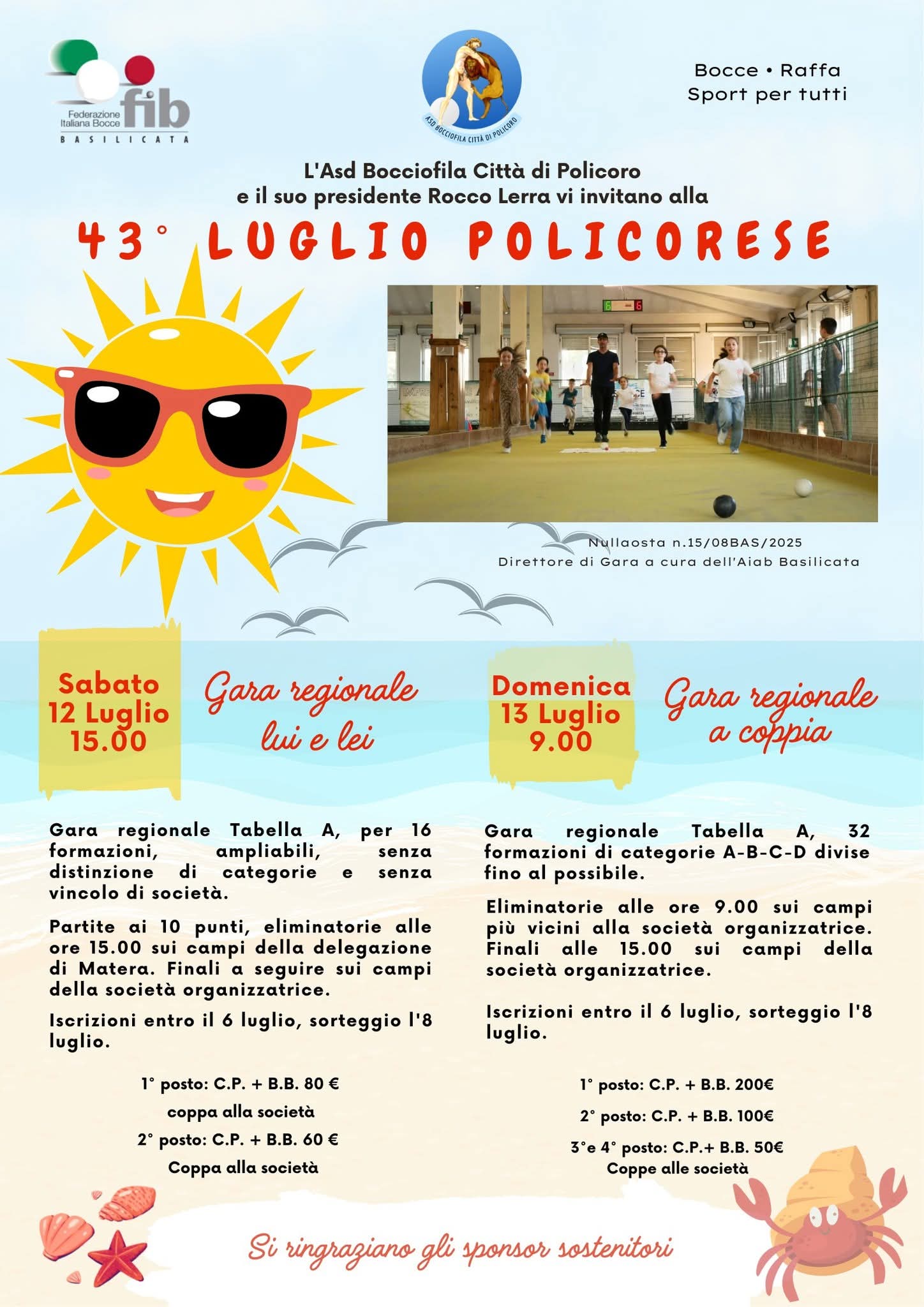 Federazione Italiana Bocce fib BASILICATA

ASD BOCCIOFILA CITTÀ DI POLICORO

Bocce • Raffa
Sport per tutti

L'Asd Bocciofila Città di Policoro
e il suo presidente Rocco Lerra vi invitano alla

43° LUGLIO POLICORESE

Nullaosta n.15/08BAS/2025
Direttore di Gara a cura dell'Aiab Basilicata

Sabato 12 Luglio 15.00

Gara regionale lui e lei

Gara regionale Tabella A, per 16 formazioni, ampliabili, senza distinzione di categorie e senza vincolo di società.

Partite ai 10 punti, eliminatorie alle ore 15.00 sui campi della delegazione di Matera. Finali a seguire sui campi della società organizzatrice.

Iscrizioni entro il 6 luglio, sorteggio l'8 luglio.

1° posto: C.P. + B.B. 80 €
coppa alla società
2° posto: C.P. + B.B. 60 €
Coppa alla società

Domenica 13 Luglio 9.00

Gara regionale a coppia

Gara regionale Tabella A, 32 formazioni di categorie A-B-C-D divise fino al possibile.

Eliminatorie alle ore 9.00 sui campi più vicini alla società organizzatrice. Finali alle 15.00 sui campi della società organizzatrice.

Iscrizioni entro il 6 luglio, sorteggio l'8 luglio.

1° posto: C.P. + B.B. 200€
2° posto: C.P. + B.B. 100€
3°e 4° posto: C.P.+ B.B. 50€
Coppe alle società

Si ringraziano gli sponsor sostenitori